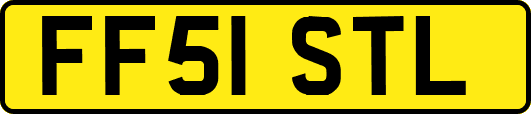 FF51 STL